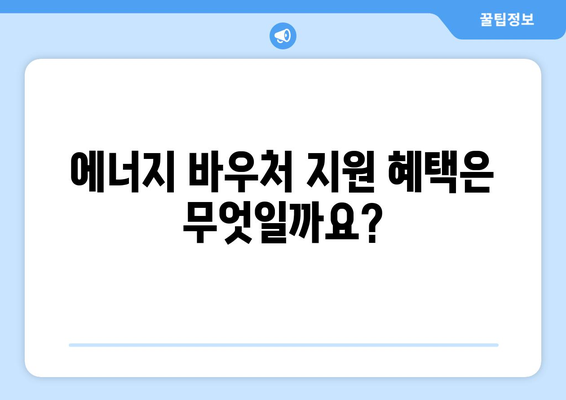 꿀팁정보

에너지 바우처 지원 혜택은 무엇일까요?